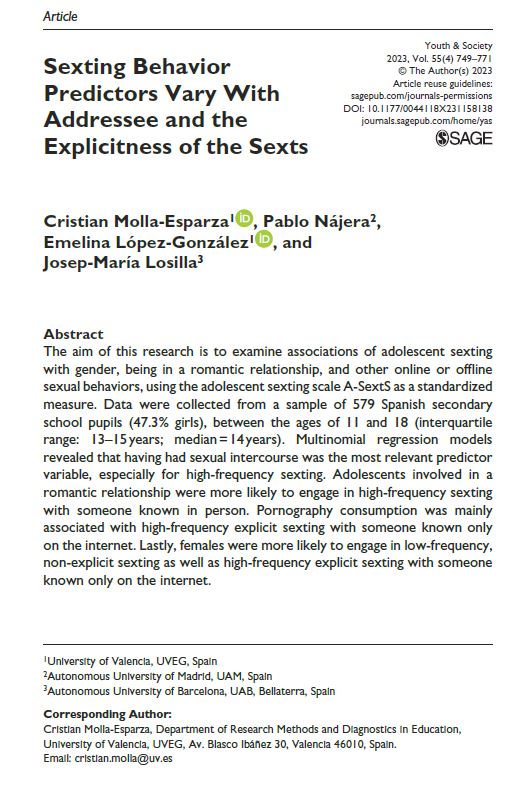 Article

Youth & Society
2023, Vol. 55(4) 749–771
© The Author(s) 2023
Article reuse guidelines:
sagepub.com/journals-permissions
DOI: 10.1177/0044118X231158138
journals.sagepub.com/home/yas
SAGE

Sexting Behavior Predictors Vary With Addressee and the Explicitness of the Sexts

Cristian Molla-Esparza$^1$, Pablo Nájera$^2$, Emelina López-González$^1$, and Josep-María Losilla$^3$

Abstract
The aim of this research is to examine associations of adolescent sexting with gender, being in a romantic relationship, and other online or offline sexual behaviors, using the adolescent sexting scale A-SextS as a standardized measure. Data were collected from a sample of 579 Spanish secondary school pupils (47.3% girls), between the ages of 11 and 18 (interquartile range: 13–15 years; median = 14 years). Multinomial regression models revealed that having had sexual intercourse was the most relevant predictor variable, especially for high-frequency sexting. Adolescents involved in a romantic relationship were more likely to engage in high-frequency sexting with someone known in person. Pornography consumption was mainly associated with high-frequency explicit sexting with someone known only on the internet. Lastly, females were more likely to engage in low-frequency, non-explicit sexting as well as high-frequency explicit sexting with someone known only on the internet.

$^1$University of Valencia, UVEG, Spain
$^2$Autonomous University of Madrid, UAM, Spain
$^3$Autonomous University of Barcelona, UAB, Bellaterra, Spain

Corresponding Author:
Cristian Molla-Esparza, Department of Research Methods and Diagnostics in Education, University of Valencia, UVEG, Av. Blasco Ibáñez 30, Valencia 46010, Spain.
Email: cristian.molla@uv.es